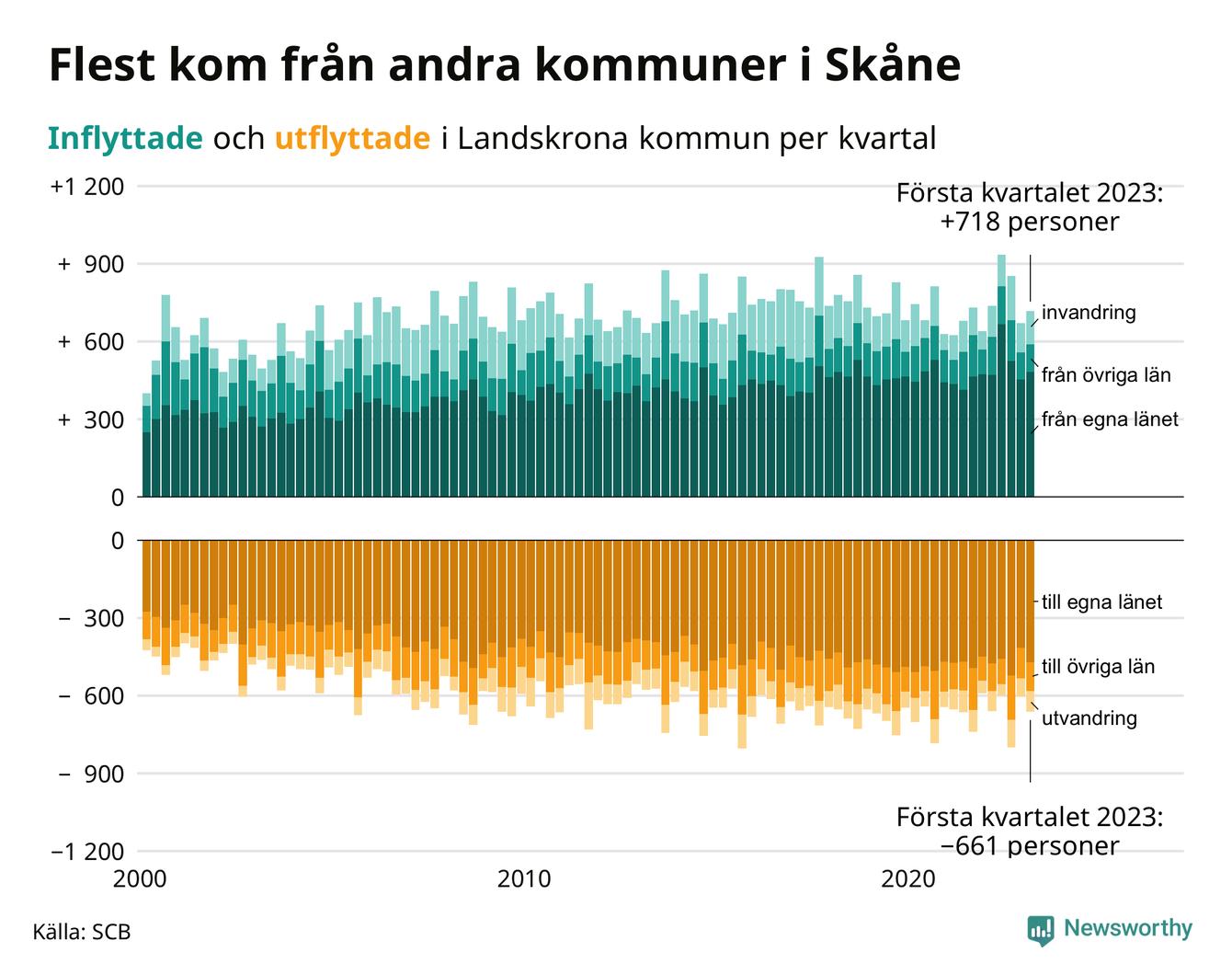 Flest kom från andra kommuner i Skåne

Inflyttade och utflyttade i Landskrona kommun per kvartal

+1 200
+ 900
+ 600
+ 300
0

Första kvartalet 2023:
+718 personer

invandring
från övriga län
från egna länet

0
− 300
− 600
− 900
−1 200

till egna länet
till övriga län
utvandring

Första kvartalet 2023:
−661 personer

2000
2010
2020

Källa: SCB

Newsworthy